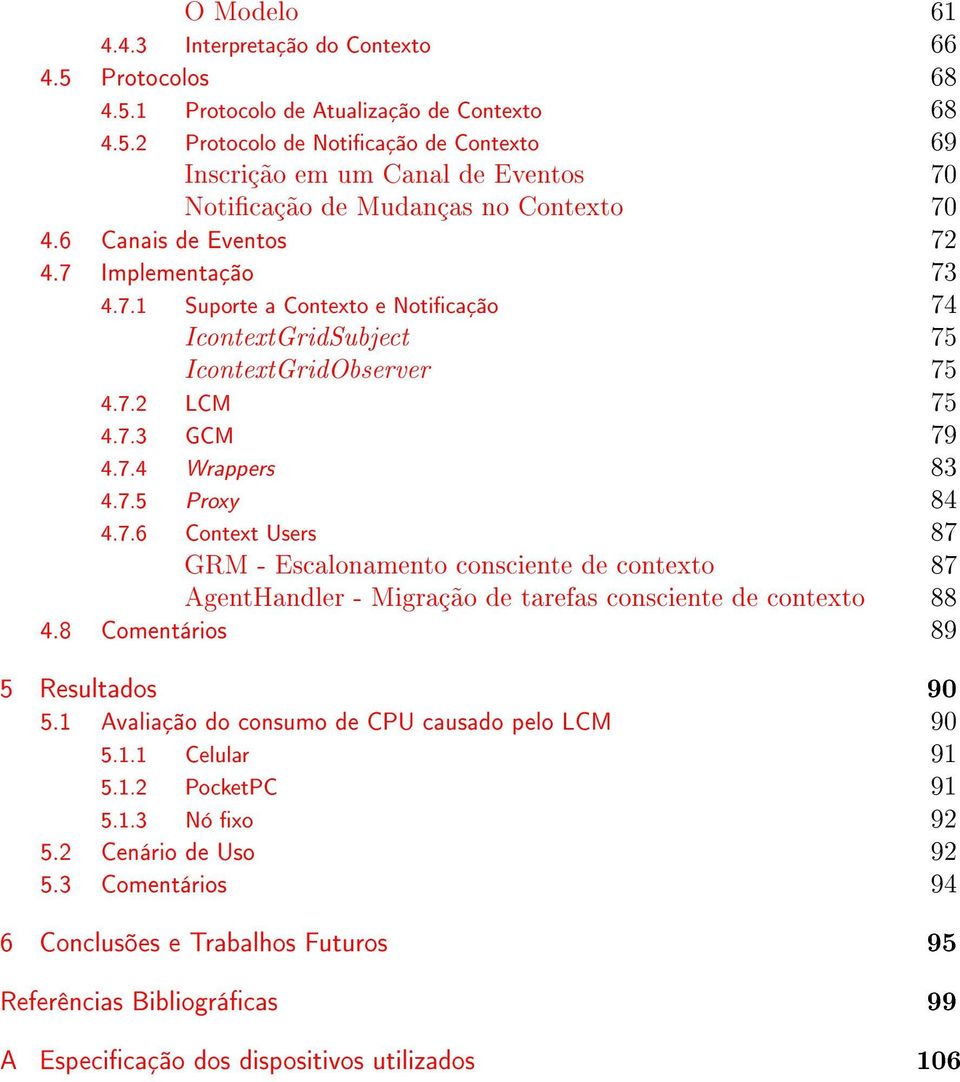 O Modelo 61
4.4.3 Interpretação do Contexto 66
4.5 Protocolos 68
4.5.1 Protocolo de Atualização de Contexto 68
4.5.2 Protocolo de Notificação de Contexto 69
Inscrição em um Canal de Eventos 70
Notificação de Mudanças no Contexto 70
4.6 Canais de Eventos 72
4.7 Implementação 73
4.7.1 Suporte a Contexto e Notificação 74
IcontextGridSubject 75
IcontextGridObserver 75
4.7.2 LCM 75
4.7.3 GCM 79
4.7.4 Wrappers 83
4.7.5 Proxy 84
4.7.6 Context Users 87
GRM - Escalonamento consciente de contexto 87
AgentHandler - Migração de tarefas consciente de contexto 88
4.8 Comentários 89

5 Resultados 90
5.1 Avaliação do consumo de CPU causado pelo LCM 90
5.1.1 Celular 91
5.1.2 PocketPC 91
5.1.3 Nó fixo 92
5.2 Cenário de Uso 92
5.3 Comentários 94

6 Conclusões e Trabalhos Futuros 95

Referências Bibliográficas 99

A Especificação dos dispositivos utilizados 106